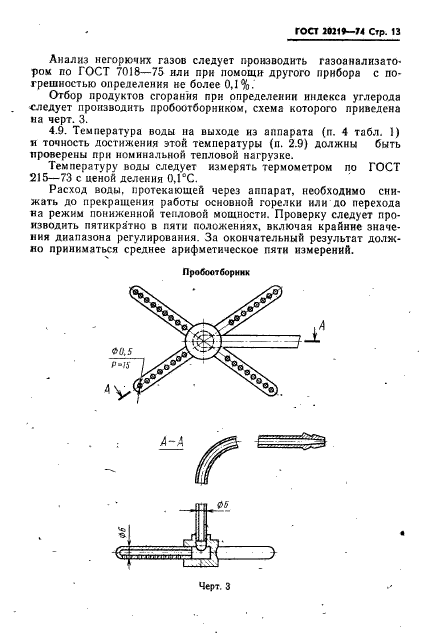 ГОСТ 20219—74 Стр. 13

Анализ негорючих газов следует производить газоанализатором по ГОСТ 7018—75 или при помощи другого прибора с погрешностью определения не более 0,1%.

Отбор продуктов сгорания при определении индекса углерода следует производить пробоотборником, схема которого приведена на черт. 3.

4.9. Температура воды на выходе из аппарата (п. 4 табл. 1) и точность достижения этой температуры (п. 2.9) должны быть проверены при номинальной тепловой нагрузке.

Температуру воды следует измерять термометром по ГОСТ 215—73 с ценой деления 0,1°С.

Расход воды, протекающей через аппарат, необходимо снижать до прекращения работы основной горелки или до перехода на режим пониженной тепловой мощности. Проверку следует производить пятикратно в пяти положениях, включая крайние значения диапазона регулирования. За окончательный результат должно приниматься среднее арифметическое пяти измерений.

Пробоотборник

А

Ф0,5

Р=15

А

А—А

Ф6

Ф6

Черт. 3